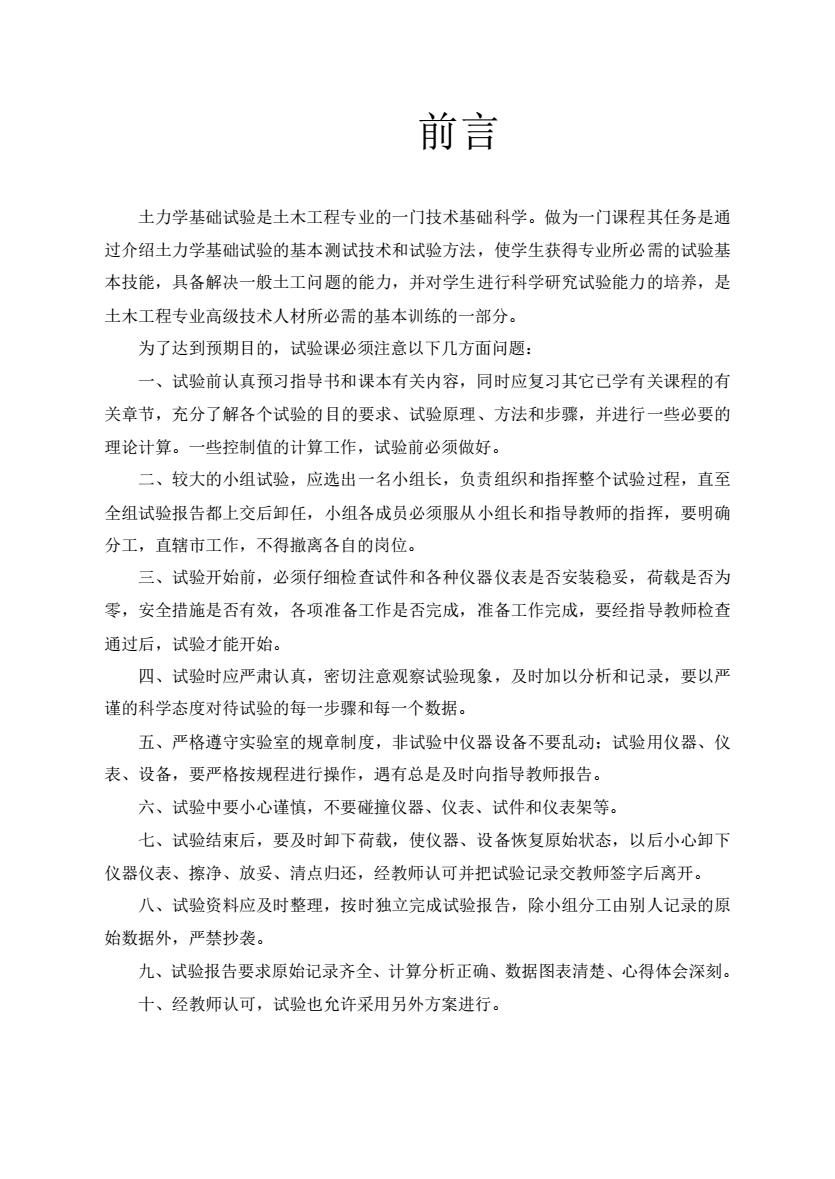 前言

土力学基础试验是土木工程专业的一门技术基础科学。做为一门课程其任务是通过介绍土力学基础试验的基本测试技术和试验方法，使学生获得专业所必需的试验基本技能，具备解决一般土工问题的能力，并对学生进行科学研究试验能力的培养，是土木工程专业高级技术人材所必需的基本训练的一部分。

为了达到预期目的，试验课必须注意以下几方面问题：

一、试验前认真预习指导书和课本有关内容，同时应复习其它已学有关课程的有关章节，充分了解各个试验的目的要求、试验原理、方法和步骤，并进行一些必要的理论计算。一些控制值的计算工作，试验前必须做好。

二、较大的小组试验，应选出一名小组长，负责组织和指挥整个试验过程，直至全组试验报告都上交后卸任，小组各成员必须服从小组长和指导教师的指挥，要明确分工，直辖市工作，不得撤离各自的岗位。

三、试验开始前，必须仔细检查试件和各种仪器仪表是否安装稳妥，荷载是否为零，安全措施是否有效，各项准备工作是否完成，准备工作完成，要经指导教师检查通过后，试验才能开始。

四、试验时应严肃认真，密切注意观察试验现象，及时加以分析和记录，要以严谨的科学态度对待试验的每一步骤和每一个数据。

五、严格遵守实验室的规章制度，非试验中仪器设备不要乱动；试验用仪器、仪表、设备，要严格按规程进行操作，遇有总是及时向指导教师报告。

六、试验中要小心谨慎，不要碰撞仪器、仪表、试件和仪表架等。

七、试验结束后，要及时卸下荷载，使仪器、设备恢复原始状态，以后小心卸下仪器仪表、擦净、放妥、清点归还，经教师认可并把试验记录交教师签字后离开。

八、试验资料应及时整理，按时独立完成试验报告，除小组分工由别人记录的原始数据外，严禁抄袭。

九、试验报告要求原始记录齐全、计算分析正确、数据图表清楚、心得体会深刻。

十、经教师认可，试验也允许采用另外方案进行。